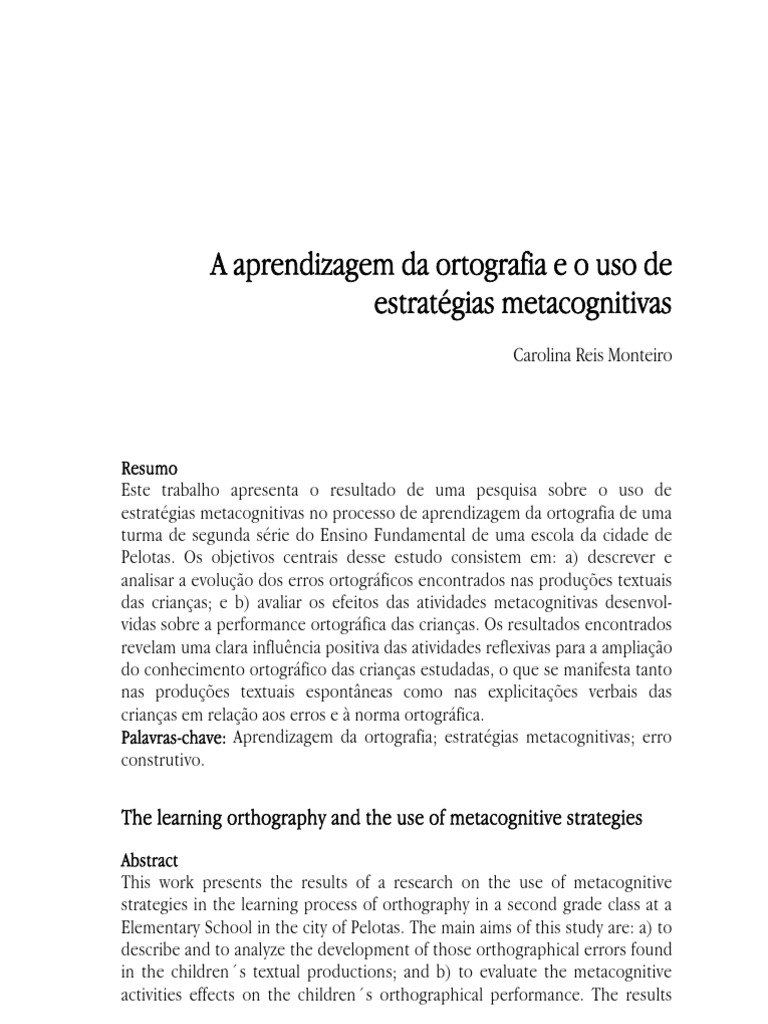 A aprendizagem da ortografia e o uso de estratégias metacognitivas

Carolina Reis Monteiro

Resumo
Este trabalho apresenta o resultado de uma pesquisa sobre o uso de estratégias metacognitivas no processo de aprendizagem da ortografia de uma turma de segunda série do Ensino Fundamental de uma escola da cidade de Pelotas. Os objetivos centrais desse estudo consistem em: a) descrever e analisar a evolução dos erros ortográficos encontrados nas produções textuais das crianças; e b) avaliar os efeitos das atividades metacognitivas desenvolvidas sobre a performance ortográfica das crianças. Os resultados encontrados revelam uma clara influência positiva das atividades reflexivas para a ampliação do conhecimento ortográfico das crianças estudadas, o que se manifesta tanto nas produções textuais espontâneas como nas explicitações verbais das crianças em relação aos erros e à norma ortográfica.
Palavras-chave: Aprendizagem da ortografia; estratégias metacognitivas; erro construtivo.

The learning orthography and the use of metacognitive strategies

Abstract
This work presents the results of a research on the use of metacognitive strategies in the learning process of orthography in a second grade class at a Elementary School in the city of Pelotas. The main aims of this study are: a) to describe and to analyze the development of those orthographical errors found in the children´s textual productions; and b) to evaluate the metacognitive activities effects on the children´s orthographical performance. The results